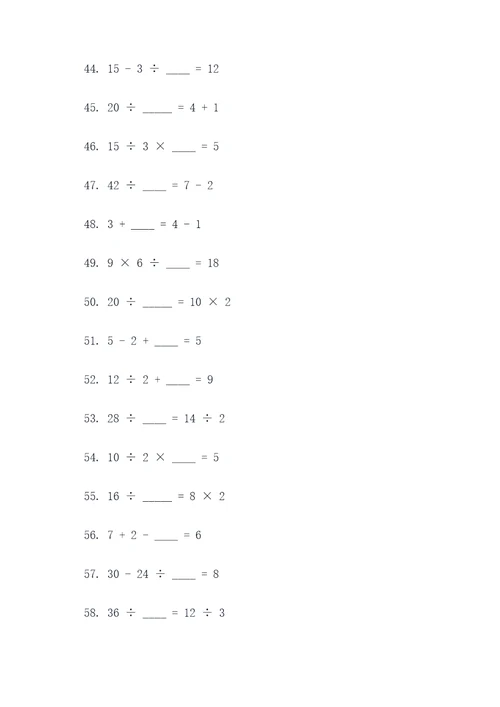 44. $15 - 3 \div \_\_\_\_ = 12$

45. $20 \div \_\_\_\_\_ = 4 + 1$

46. $15 \div 3 \times \_\_\_\_ = 5$

47. $42 \div \_\_\_\_ = 7 - 2$

48. $3 + \_\_\_\_ = 4 - 1$

49. $9 \times 6 \div \_\_\_\_ = 18$

50. $20 \div \_\_\_\_\_ = 10 \times 2$

51. $5 - 2 + \_\_\_\_ = 5$

52. $12 \div 2 + \_\_\_\_ = 9$

53. $28 \div \_\_\_\_ = 14 \div 2$

54. $10 \div 2 \times \_\_\_\_ = 5$

55. $16 \div \_\_\_\_\_ = 8 \times 2$

56. $7 + 2 - \_\_\_\_ = 6$

57. $30 - 24 \div \_\_\_\_ = 8$

58. $36 \div \_\_\_\_ = 12 \div 3$